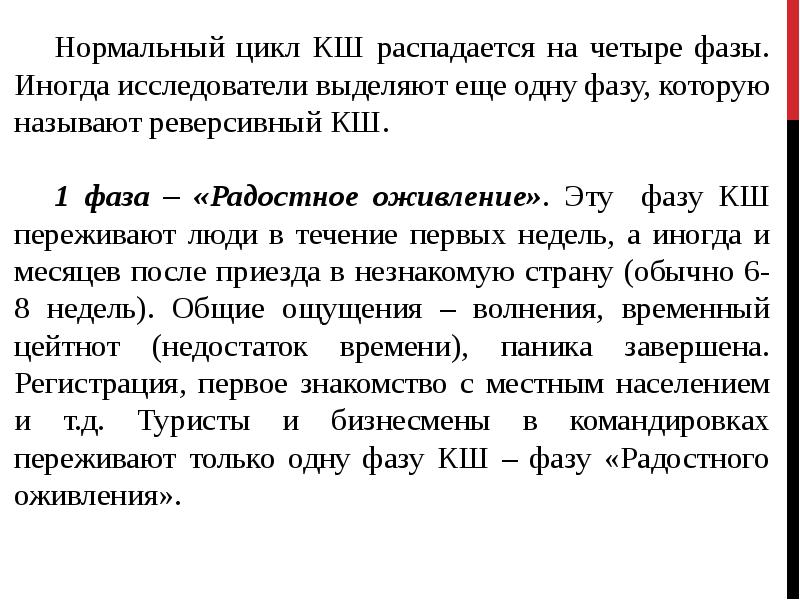 Нормальный цикл КШ распадается на четыре фазы. Иногда исследователи выделяют еще одну фазу, которую называют реверсивный КШ.

1 фаза – «Радостное оживление». Эту фазу КШ переживают люди в течение первых недель, а иногда и месяцев после приезда в незнакомую страну (обычно 6-8 недель). Общие ощущения – волнения, временный цейтнот (недостаток времени), паника завершена. Регистрация, первое знакомство с местным населением и т.д. Туристы и бизнесмены в командировках переживают только одну фазу КШ – фазу «Радостного оживления».